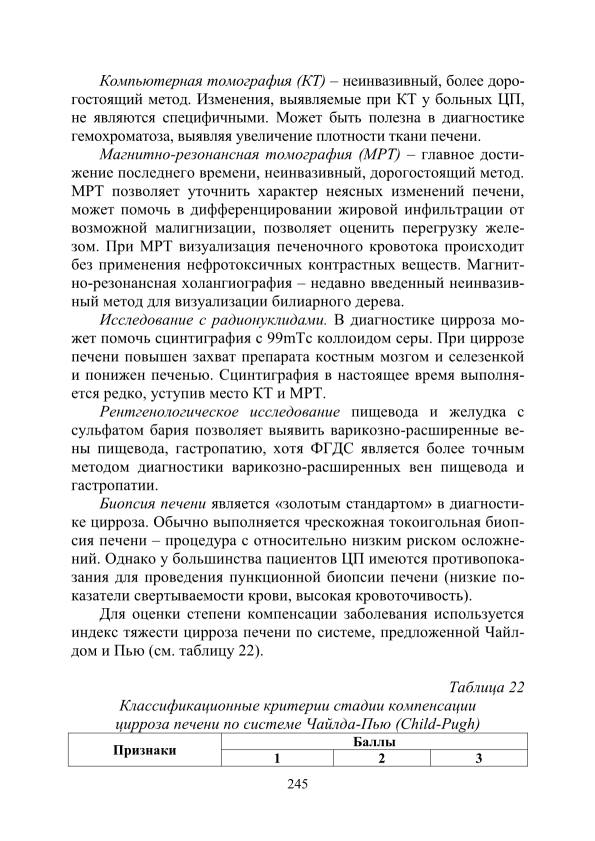 Компьютерная томография (КТ) – неинвазивный, более дорогостоящий метод. Изменения, выявляемые при КТ у больных ЦП, не являются специфичными. Может быть полезна в диагностике гемохроматоза, выявляя увеличение плотности ткани печени.

Магнитно-резонансная томография (МРТ) – главное достижение последнего времени, неинвазивный, дорогостоящий метод. МРТ позволяет уточнить характер неясных изменений печени, может помочь в дифференцировании жировой инфильтрации от возможной малигнизации, позволяет оценить перегрузку железом. При МРТ визуализация печеночного кровотока происходит без применения нефротоксичных контрастных веществ. Магнитно-резонансная холангиография – недавно введенный неинвазивный метод для визуализации билиарного дерева.

Исследование с радионуклидами. В диагностике цирроза может помочь сцинтиграфия с 99mTc коллоидом серы. При циррозе печени повышен захват препарата костным мозгом и селезенкой и понижен печенью. Сцинтиграфия в настоящее время выполняется редко, уступив место КТ и МРТ.

Рентгенологическое исследование пищевода и желудка с сульфатом бария позволяет выявить варикозно-расширенные вены пищевода, гастропатию, хотя ФГДС является более точным методом диагностики варикозно-расширенных вен пищевода и гастропатии.

Биопсия печени является «золотым стандартом» в диагностике цирроза. Обычно выполняется чрескожная токоигольная биопсия печени – процедура с относительно низким риском осложнений. Однако у большинства пациентов ЦП имеются противопоказания для проведения пункционной биопсии печени (низкие показатели свертываемости крови, высокая кровоточивость).

Для оценки степени компенсации заболевания используется индекс тяжести цирроза печени по системе, предложенной Чайлдом и Пью (см. таблицу 22).

Таблица 22

Классификационные критерии стадии компенсации цирроза печени по системе Чайлда-Пью (Child-Pugh)

| Признаки | Баллы | | |
|---|---|---|---|
| | 1 | 2 | 3 |

245